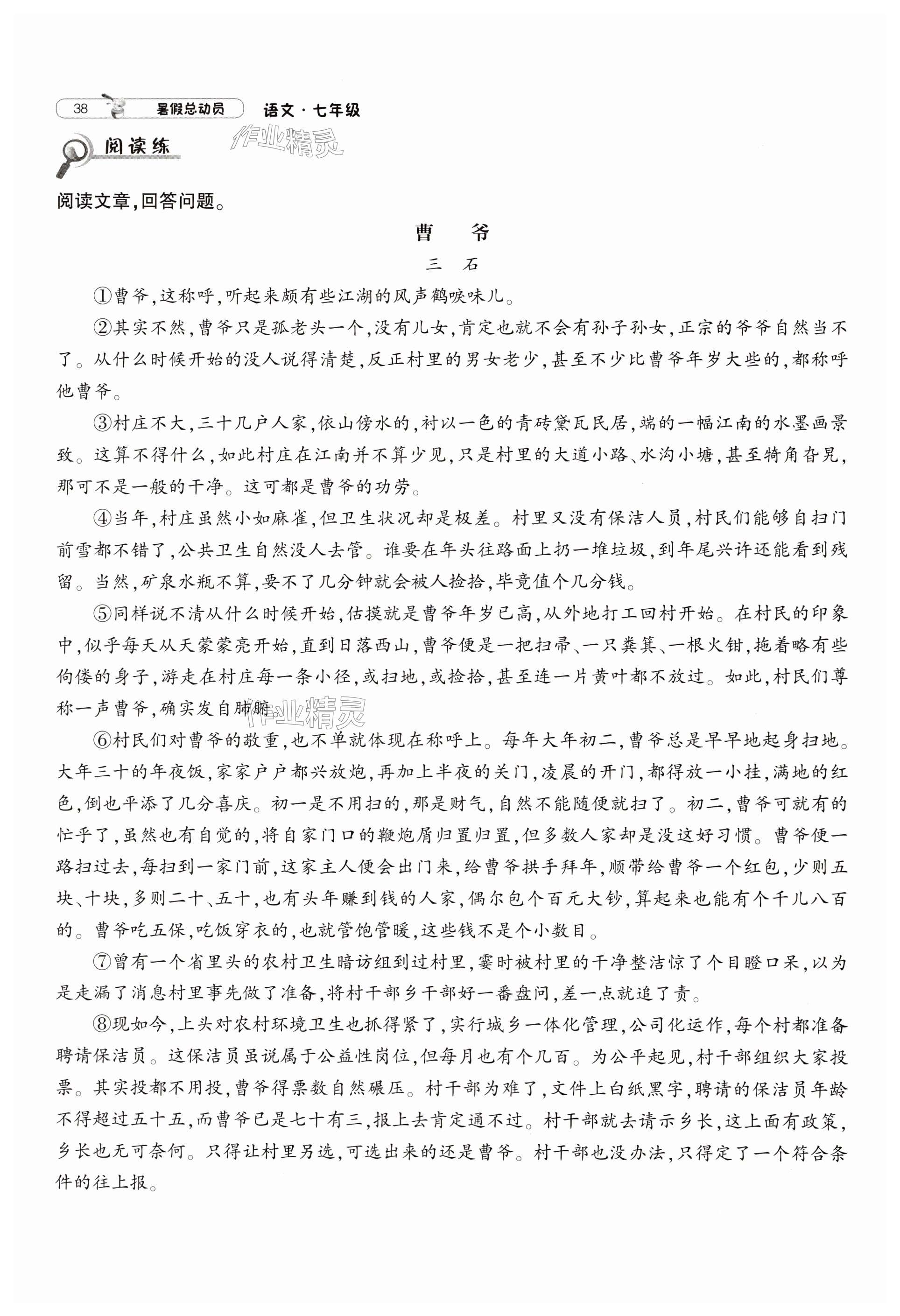 38 暑假总动员 语文·七年级

阅读练

作业精灵

阅读文章,回答问题。

曹　爷

三　石

①曹爷,这称呼,听起来颇有些江湖的风声鹤唳味儿。

②其实不然,曹爷只是孤老头一个,没有儿女,肯定也就不会有孙子孙女,正宗的爷爷自然当不了。从什么时候开始的没人说得清楚,反正村里的男女老少,甚至不少比曹爷年岁大些的,都称呼他曹爷。

③村庄不大,三十几户人家,依山傍水的,衬以一色的青砖黛瓦民居,端的一幅江南的水墨画景致。这算不得什么,如此村庄在江南并不算少见,只是村里的大道小路、水沟小塘,甚至犄角旮旯,那可不是一般的干净。这可都是曹爷的功劳。

④当年,村庄虽然小如麻雀,但卫生状况却是极差。村里又没有保洁人员,村民们能够自扫门前雪都不错了,公共卫生自然没人去管。谁要在年头往路面上扔一堆垃圾,到年尾兴许还能看到残留。当然,矿泉水瓶不算,要不了几分钟就会被人捡拾,毕竟值个几分钱。

⑤同样说不清从什么时候开始,估摸就是曹爷年岁已高,从外地打工回村开始。在村民的印象中,似乎每天从天蒙蒙亮开始,直到日落西山,曹爷便是一把扫帚、一只粪箕、一根火钳,拖着略有些佝偻的身子,游走在村庄每一条小径,或扫地,或捡拾,甚至连一片黄叶都不放过。如此,村民们尊称一声曹爷,确实发自肺腑。

作业精灵

⑥村民们对曹爷的敬重,也不单就体现在称呼上。每年大年初二,曹爷总是早早地起身扫地。大年三十的年夜饭,家家户户都兴放炮,再加上半夜的关门,凌晨的开门,都得放一小挂,满地的红色,倒也平添了几分喜庆。初一是不用扫的,那是财气,自然不能随便就扫了。初二,曹爷可就有的忙乎了,虽然也有自觉的,将自家门口的鞭炮屑归置归置,但多数人家却是没这好习惯。曹爷便一路扫过去,每扫到一家门前,这家主人便会出门来,给曹爷拱手拜年,顺带给曹爷一个红包,少则五块、十块,多则二十、五十,也有头年赚到钱的人家,偶尔包个百元大钞,算起来也能有个千儿八百的。曹爷吃五保,吃饭穿衣的,也就管饱管暖,这些钱不是个小数目。

⑦曾有一个省里头的农村卫生暗访组到过村里,霎时被村里的干净整洁惊了个目瞪口呆,以为是走漏了消息村里事先做了准备,将村干部乡干部好一番盘问,差一点就追了责。

⑧现如今,上头对农村环境卫生也抓得紧了,实行城乡一体化管理,公司化运作,每个村都准备聘请保洁员。这保洁员虽说属于公益性岗位,但每月也有个几百。为公平起见,村干部组织大家投票。其实投都不用投,曹爷得票数自然碾压。村干部为难了,文件上白纸黑字,聘请的保洁员年龄不得超过五十五,而曹爷已是七十有三,报上去肯定通不过。村干部就去请示乡长,这上面有政策,乡长也无可奈何。只得让村里另选,可选出来的还是曹爷。村干部也没办法,只得定了一个符合条件的往上报。